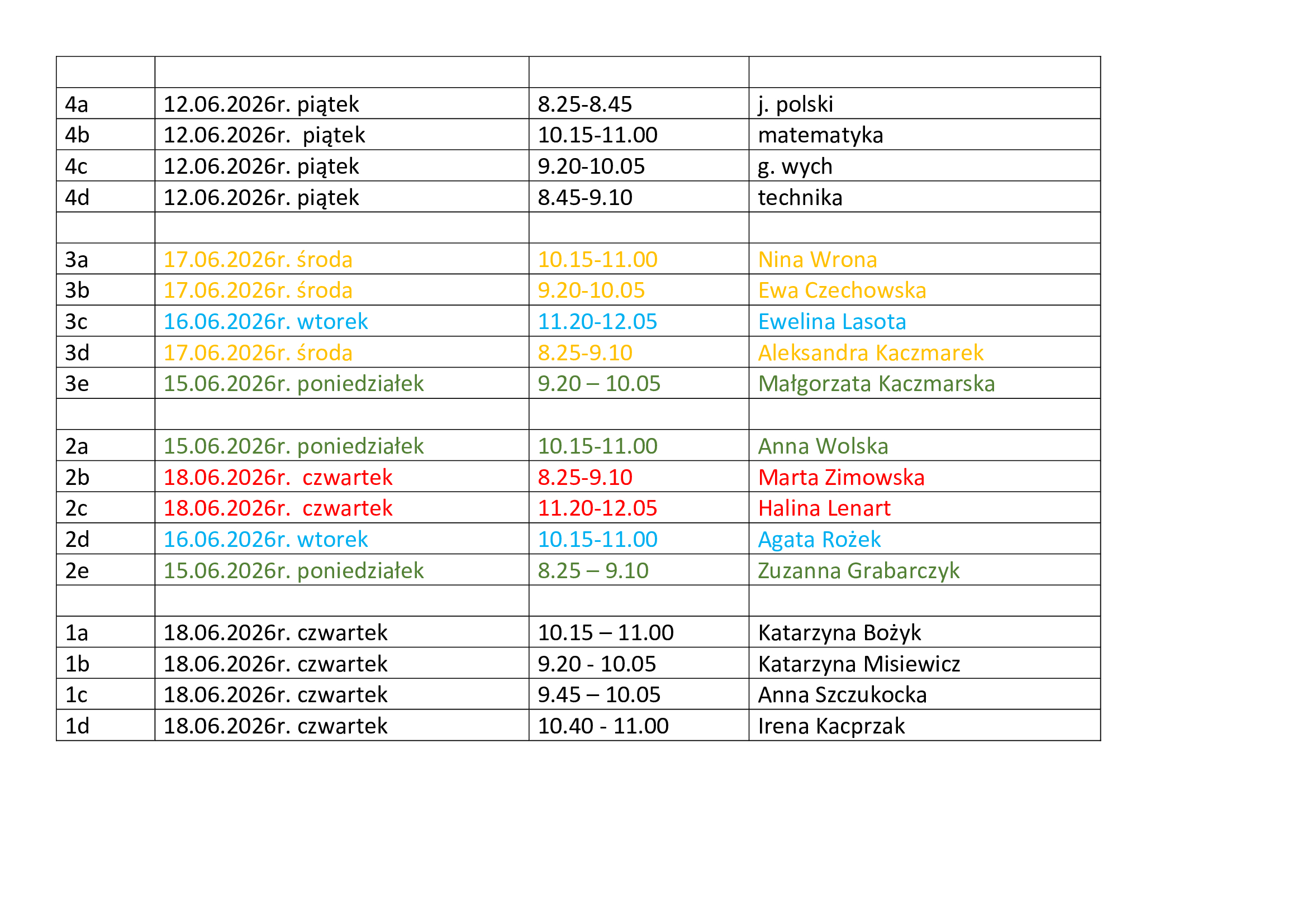 | | | | |
|---|---|---|---|
| 4a | 12.06.2026r. piątek | 8.25-8.45 | j. polski |
| 4b | 12.06.2026r. piątek | 10.15-11.00 | matematyka |
| 4c | 12.06.2026r. piątek | 9.20-10.05 | g. wych |
| 4d | 12.06.2026r. piątek | 8.45-9.10 | technika |
| | | | |
| 3a | 17.06.2026r. środa | 10.15-11.00 | Nina Wrona |
| 3b | 17.06.2026r. środa | 9.20-10.05 | Ewa Czechowska |
| 3c | 16.06.2026r. wtorek | 11.20-12.05 | Ewelina Lasota |
| 3d | 17.06.2026r. środa | 8.25-9.10 | Aleksandra Kaczmarek |
| 3e | 15.06.2026r. poniedziałek | 9.20 – 10.05 | Małgorzata Kaczmarska |
| | | | |
| 2a | 15.06.2026r. poniedziałek | 10.15-11.00 | Anna Wolska |
| 2b | 18.06.2026r. czwartek | 8.25-9.10 | Marta Zimowska |
| 2c | 18.06.2026r. czwartek | 11.20-12.05 | Halina Lenart |
| 2d | 16.06.2026r. wtorek | 10.15-11.00 | Agata Rożek |
| 2e | 15.06.2026r. poniedziałek | 8.25 – 9.10 | Zuzanna Grabarczyk |
| | | | |
| 1a | 18.06.2026r. czwartek | 10.15 – 11.00 | Katarzyna Bożyk |
| 1b | 18.06.2026r. czwartek | 9.20 - 10.05 | Katarzyna Misiewicz |
| 1c | 18.06.2026r. czwartek | 9.45 – 10.05 | Anna Szczukocka |
| 1d | 18.06.2026r. czwartek | 10.40 - 11.00 | Irena Kacprzak |